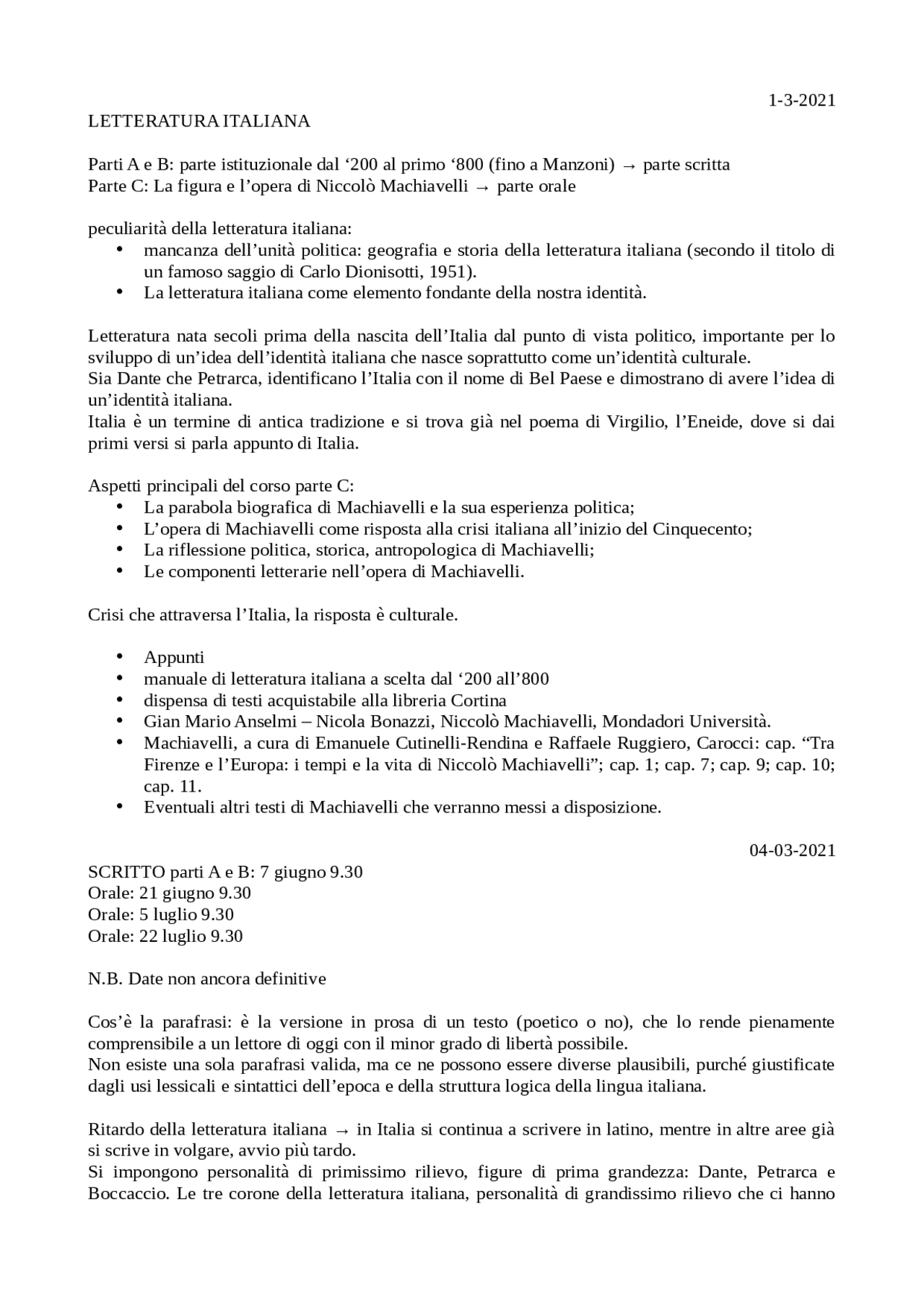 1-3-2021

LETTERATURA ITALIANA

Parti A e B: parte istituzionale dal ‘200 al primo ‘800 (fino a Manzoni) → parte scritta
Parte C: La figura e l’opera di Niccolò Machiavelli → parte orale

peculiarità della letteratura italiana:
• mancanza dell’unità politica: geografia e storia della letteratura italiana (secondo il titolo di un famoso saggio di Carlo Dionisotti, 1951).
• La letteratura italiana come elemento fondante della nostra identità.

Letteratura nata secoli prima della nascita dell’Italia dal punto di vista politico, importante per lo sviluppo di un’idea dell’identità italiana che nasce soprattutto come un’identità culturale.
Sia Dante che Petrarca, identificano l’Italia con il nome di Bel Paese e dimostrano di avere l’idea di un’identità italiana.
Italia è un termine di antica tradizione e si trova già nel poema di Virgilio, l’Eneide, dove si dai primi versi si parla appunto di Italia.

Aspetti principali del corso parte C:
• La parabola biografica di Machiavelli e la sua esperienza politica;
• L’opera di Machiavelli come risposta alla crisi italiana all’inizio del Cinquecento;
• La riflessione politica, storica, antropologica di Machiavelli;
• Le componenti letterarie nell’opera di Machiavelli.

Crisi che attraversa l’Italia, la risposta è culturale.

• Appunti
• manuale di letteratura italiana a scelta dal ‘200 all’800
• dispensa di testi acquistabile alla libreria Cortina
• Gian Mario Anselmi – Nicola Bonazzi, Niccolò Machiavelli, Mondadori Università.
• Machiavelli, a cura di Emanuele Cutinelli-Rendina e Raffaele Ruggiero, Carocci: cap. “Tra Firenze e l’Europa: i tempi e la vita di Niccolò Machiavelli”; cap. 1; cap. 7; cap. 9; cap. 10; cap. 11.
• Eventuali altri testi di Machiavelli che verranno messi a disposizione.

04-03-2021

SCRITTO parti A e B: 7 giugno 9.30
Orale: 21 giugno 9.30
Orale: 5 luglio 9.30
Orale: 22 luglio 9.30

N.B. Date non ancora definitive

Cos’è la parafrasi: è la versione in prosa di un testo (poetico o no), che lo rende pienamente comprensibile a un lettore di oggi con il minor grado di libertà possibile.
Non esiste una sola parafrasi valida, ma ce ne possono essere diverse plausibili, purché giustificate dagli usi lessicali e sintattici dell’epoca e della struttura logica della lingua italiana.

Ritardo della letteratura italiana → in Italia si continua a scrivere in latino, mentre in altre aree già si scrive in volgare, avvio più tardo.
Si impongono personalità di primissimo rilievo, figure di prima grandezza: Dante, Petrarca e Boccaccio. Le tre corone della letteratura italiana, personalità di grandissimo rilievo che ci hanno